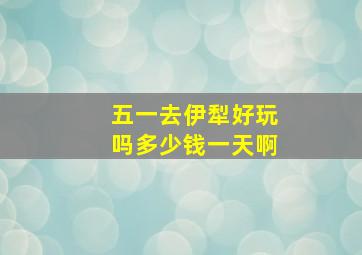 五一去伊犁好玩吗多少钱一天啊